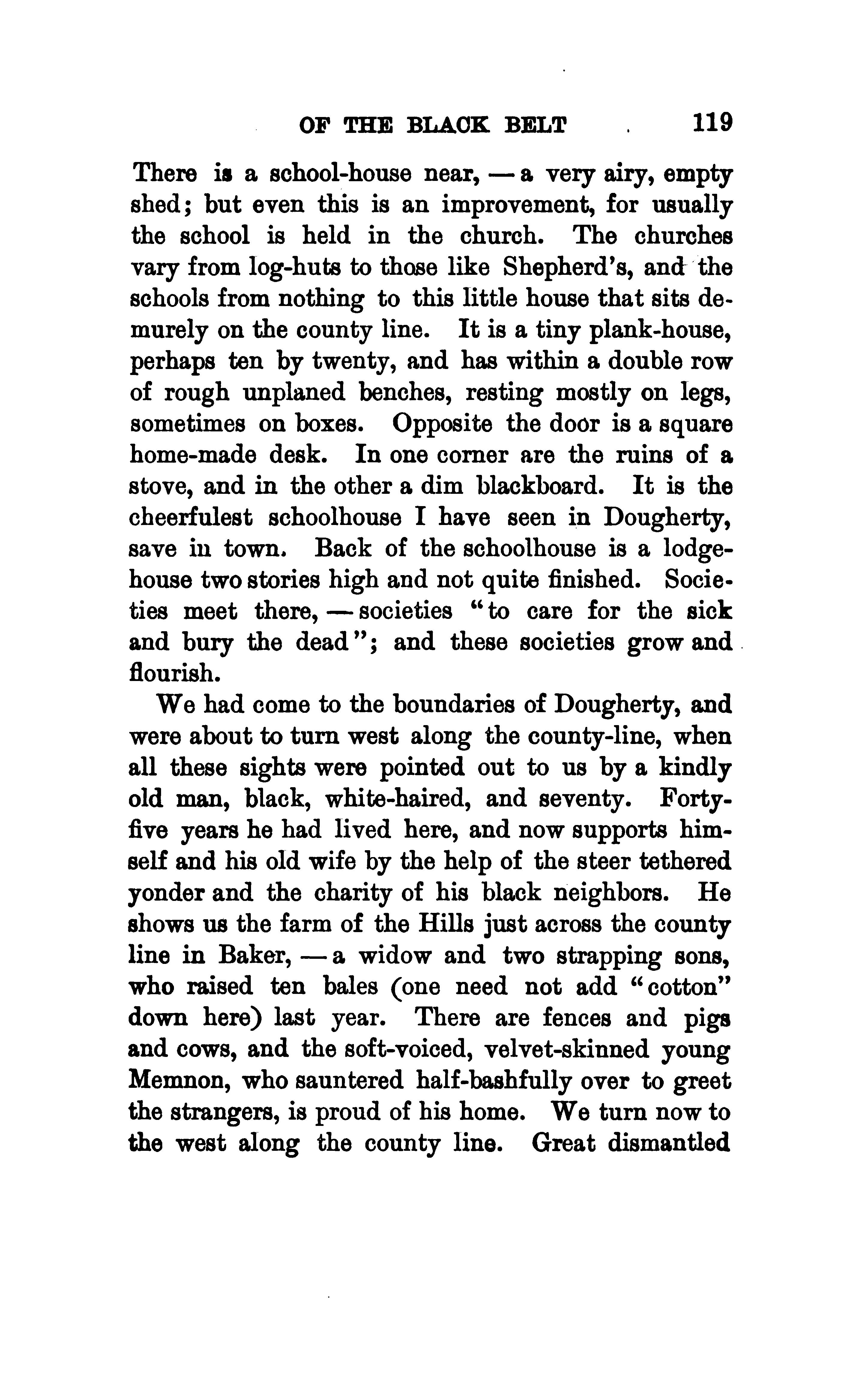 OF THE BLACK BELT 119

There is a school-house near, — a very airy, empty shed; but even this is an improvement, for usually the school is held in the church. The churches vary from log-huts to those like Shepherd's, and the schools from nothing to this little house that sits demurely on the county line. It is a tiny plank-house, perhaps ten by twenty, and has within a double row of rough unplaned benches, resting mostly on legs, sometimes on boxes. Opposite the door is a square home-made desk. In one corner are the ruins of a stove, and in the other a dim blackboard. It is the cheerfulest schoolhouse I have seen in Dougherty, save in town. Back of the schoolhouse is a lodge-house two stories high and not quite finished. Societies meet there, — societies "to care for the sick and bury the dead"; and these societies grow and flourish.

We had come to the boundaries of Dougherty, and were about to turn west along the county-line, when all these sights were pointed out to us by a kindly old man, black, white-haired, and seventy. Forty-five years he had lived here, and now supports himself and his old wife by the help of the steer tethered yonder and the charity of his black neighbors. He shows us the farm of the Hills just across the county line in Baker, — a widow and two strapping sons, who raised ten bales (one need not add "cotton" down here) last year. There are fences and pigs and cows, and the soft-voiced, velvet-skinned young Memnon, who sauntered half-bashfully over to greet the strangers, is proud of his home. We turn now to the west along the county line. Great dismantled